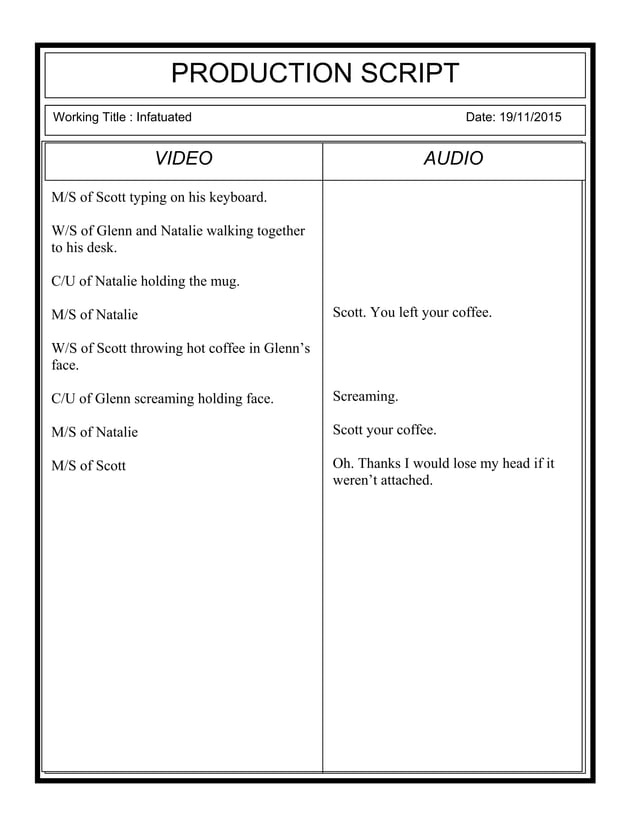 PRODUCTION SCRIPT

Working Title : Infatuated

Date: 19/11/2015

| VIDEO | AUDIO |
|---|---|
| M/S of Scott typing on his keyboard. | |
| W/S of Glenn and Natalie walking together to his desk. | |
| C/U of Natalie holding the mug. | |
| M/S of Natalie | Scott. You left your coffee. |
| W/S of Scott throwing hot coffee in Glenn's face. | |
| C/U of Glenn screaming holding face. | Screaming. |
| M/S of Natalie | Scott your coffee. |
| M/S of Scott | Oh. Thanks I would lose my head if it weren't attached. |